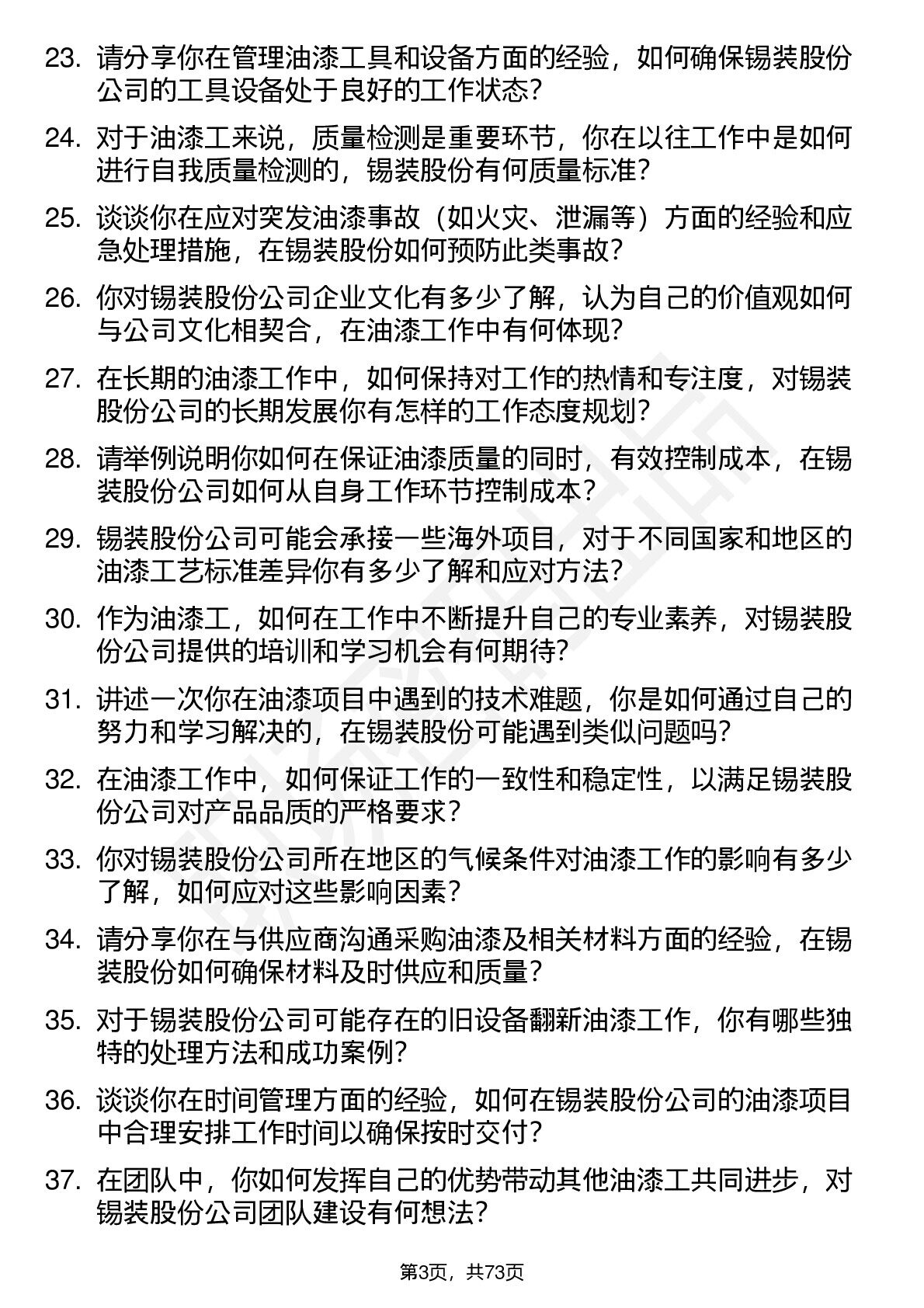 23. 请分享你在管理油漆工具和设备方面的经验，如何确保锡装股份公司的工具设备处于良好的工作状态？

24. 对于油漆工来说，质量检测是重要环节，你在以往工作中是如何进行自我质量检测的，锡装股份有何质量标准？

25. 谈谈你在应对突发油漆事故（如火灾、泄漏等）方面的经验和应急处理措施，在锡装股份如何预防此类事故？

26. 你对锡装股份公司企业文化有多少了解，认为自己的价值观如何与公司文化相契合，在油漆工作中有何体现？

27. 在长期的油漆工作中，如何保持对工作的热情和专注度，对锡装股份公司的长期发展你有怎样的工作态度规划？

28. 请举例说明你如何在保证油漆质量的同时，有效控制成本，在锡装股份公司如何从自身工作环节控制成本？

29. 锡装股份公司可能会承接一些海外项目，对于不同国家和地区的油漆工艺标准差异你有多少了解和应对方法？

30. 作为油漆工，如何在工作中不断提升自己的专业素养，对锡装股份公司提供的培训和学习机会有何期待？

31. 讲述一次你在油漆项目中遇到的技术难题，你是如何通过自己的努力和学习解决的，在锡装股份可能遇到类似问题吗？

32. 在油漆工作中，如何保证工作的一致性和稳定性，以满足锡装股份公司对产品品质的严格要求？

33. 你对锡装股份公司所在地区的气候条件对油漆工作的影响有多少了解，如何应对这些影响因素？

34. 请分享你在与供应商沟通采购油漆及相关材料方面的经验，在锡装股份如何确保材料及时供应和质量？

35. 对于锡装股份公司可能存在的旧设备翻新油漆工作，你有哪些独特的处理方法和成功案例？

36. 谈谈你在时间管理方面的经验，如何在锡装股份公司的油漆项目中合理安排工作时间以确保按时交付？

37. 在团队中，你如何发挥自己的优势带动其他油漆工共同进步，对锡装股份公司团队建设有何想法？

第3页，共73页